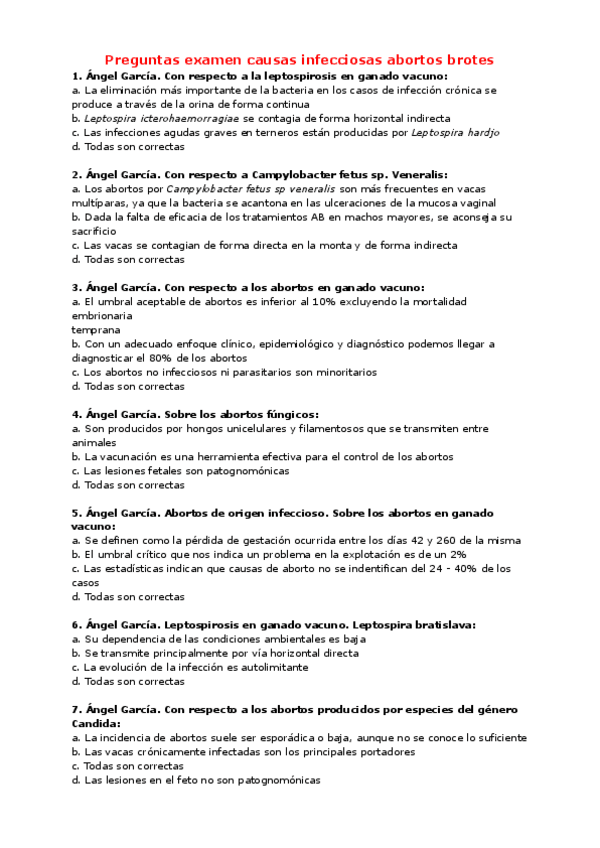 Preguntas examen causas infecciosas abortos brotes

1. Ángel García. Con respecto a la leptospirosis en ganado vacuno:
a. La eliminación más importante de la bacteria en los casos de infección crónica se produce a través de la orina de forma continua
b. Leptospira icterohaemorragiae se contagia de forma horizontal indirecta
c. Las infecciones agudas graves en terneros están producidas por Leptospira hardjo
d. Todas son correctas

2. Ángel García. Con respecto a Campylobacter fetus sp. Veneralis:
a. Los abortos por Campylobacter fetus sp veneralis son más frecuentes en vacas multíparas, ya que la bacteria se acantona en las ulceraciones de la mucosa vaginal
b. Dada la falta de eficacia de los tratamientos AB en machos mayores, se aconseja su sacrificio
c. Las vacas se contagian de forma directa en la monta y de forma indirecta
d. Todas son correctas

3. Ángel García. Con respecto a los abortos en ganado vacuno:
a. El umbral aceptable de abortos es inferior al 10% excluyendo la mortalidad embrionaria
temprana
b. Con un adecuado enfoque clínico, epidemiológico y diagnóstico podemos llegar a diagnosticar el 80% de los abortos
c. Los abortos no infecciosos ni parasitarios son minoritarios
d. Todas son correctas

4. Ángel García. Sobre los abortos fúngicos:
a. Son producidos por hongos unicelulares y filamentosos que se transmiten entre animales
b. La vacunación es una herramienta efectiva para el control de los abortos
c. Las lesiones fetales son patognomónicas
d. Todas son correctas

5. Ángel García. Abortos de origen infeccioso. Sobre los abortos en ganado vacuno:
a. Se definen como la pérdida de gestación ocurrida entre los días 42 y 260 de la misma
b. El umbral crítico que nos indica un problema en la explotación es de un 2%
c. Las estadísticas indican que causas de aborto no se indentifican del 24 - 40% de los casos
d. Todas son correctas

6. Ángel García. Leptospirosis en ganado vacuno. Leptospira bratislava:
a. Su dependencia de las condiciones ambientales es baja
b. Se transmite principalmente por vía horizontal directa
c. La evolución de la infección es autolimitante
d. Todas son correctas

7. Ángel García. Con respecto a los abortos producidos por especies del género Candida:
a. La incidencia de abortos suele ser esporádica o baja, aunque no se conoce lo suficiente
b. Las vacas crónicamente infectadas son los principales portadores
c. Todas son correctas
d. Las lesiones en el feto no son patognomónicas